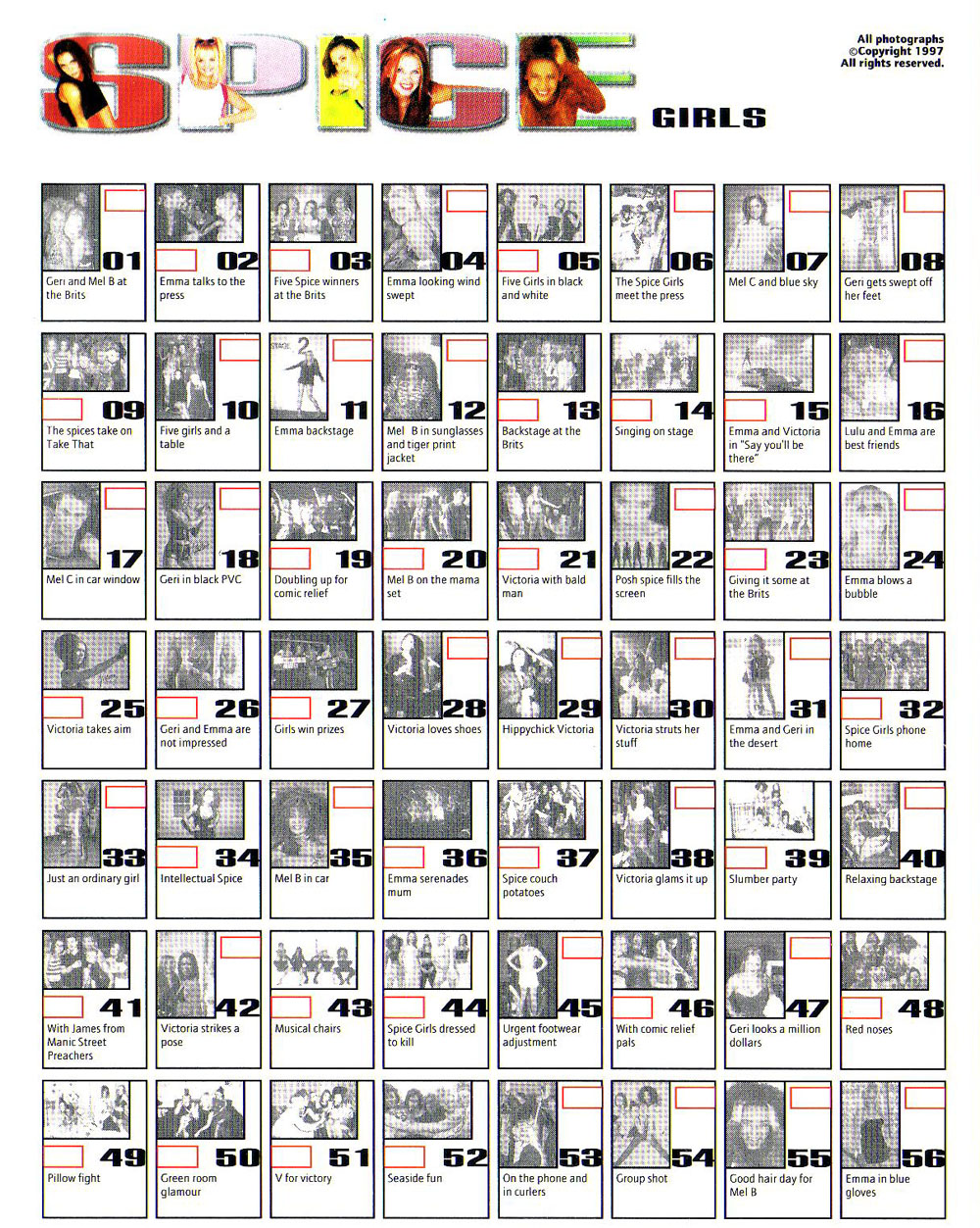 SPICE GIRLS

All photographs
©Copyright 1997
All rights reserved.

01 Geri and Mel B at the Brits
02 Emma talks to the press
03 Five Spice winners at the Brits
04 Emma looking wind swept
05 Five Girls in black and white
06 The Spice Girls meet the press
07 Mel C and blue sky
08 Geri gets swept off her feet

09 The spices take on Take That
10 Five girls and a table
11 Emma backstage
12 Mel B in sunglasses and tiger print jacket
13 Backstage at the Brits
14 Singing on stage
15 Emma and Victoria in "Say you'll be there"
16 Lulu and Emma are best friends

17 Mel C in car window
18 Geri in black PVC
19 Doubling up for comic relief
20 Mel B on the mama set
21 Victoria with bald man
22 Posh spice fills the screen
23 Giving it some at the Brits
24 Emma blows a bubble

25 Victoria takes aim
26 Geri and Emma are not impressed
27 Girls win prizes
28 Victoria loves shoes
29 Hippychick Victoria
30 Victoria struts her stuff
31 Emma and Geri in the desert
32 Spice Girls phone home

33 Just an ordinary girl
34 Intellectual Spice
35 Mel B in car
36 Emma serenades mum
37 Spice couch potatoes
38 Victoria glams it up
39 Slumber party
40 Relaxing backstage

41 With James from Manic Street Preachers
42 Victoria strikes a pose
43 Musical chairs
44 Spice Girls dressed to kill
45 Urgent footwear adjustment
46 With comic relief pals
47 Geri looks a million dollars
48 Red noses

49 Pillow fight
50 Green room glamour
51 V for victory
52 Seaside fun
53 On the phone and in curlers
54 Group shot
55 Good hair day for Mel B
56 Emma in blue gloves